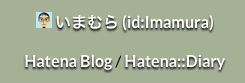 いまむら (id:Imamura)

Hatena Blog / Hatena::Diary